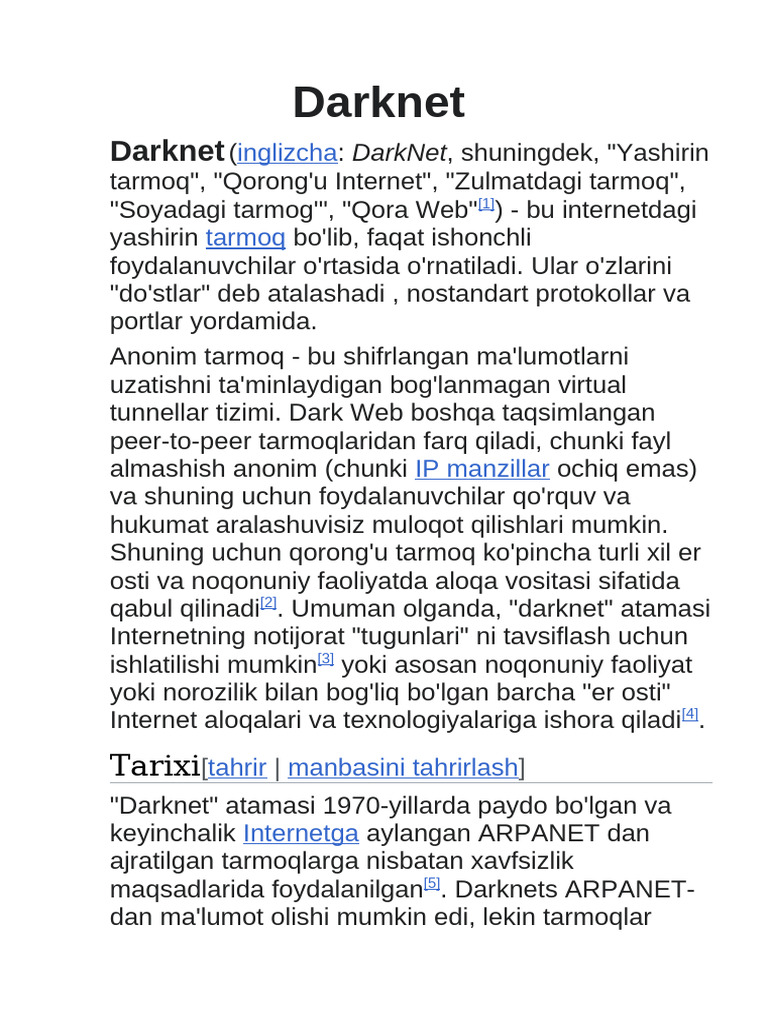 Darknet

Darknet (inglizcha: DarkNet, shuningdek, "Yashirin tarmoq", "Qorong'u Internet", "Zulmatdagi tarmoq", "Soyadagi tarmog'", "Qora Web"$^{[1]}$) - bu internetdagi yashirin tarmoq bo'lib, faqat ishonchli foydalanuvchilar o'rtasida o'rnatiladi. Ular o'zlarini "do'stlar" deb atalashadi , nostandart protokollar va portlar yordamida.

Anonim tarmoq - bu shifrlangan ma'lumotlarni uzatishni ta'minlaydigan bog'lanmagan virtual tunnellar tizimi. Dark Web boshqa taqsimlangan peer-to-peer tarmoqlaridan farq qiladi, chunki fayl almashish anonim (chunki IP manzillar ochiq emas) va shuning uchun foydalanuvchilar qo'rquv va hukumat aralashuvisiz muloqot qilishlari mumkin. Shuning uchun qorong'u tarmoq ko'pincha turli xil er osti va noqonuniy faoliyatda aloqa vositasi sifatida qabul qilinadi$^{[2]}$. Umuman olganda, "darknet" atamasi Internetning notijorat "tugunlari" ni tavsiflash uchun ishlatilishi mumkin$^{[3]}$ yoki asosan noqonuniy faoliyat yoki norozilik bilan bog'liq bo'lgan barcha "er osti" Internet aloqalari va texnologiyalariga ishora qiladi$^{[4]}$.

Tarixi[tahrir | manbasini tahrirlash]

"Darknet" atamasi 1970-yillarda paydo bo'lgan va keyinchalik Internetga aylangan ARPANET dan ajratilgan tarmoqlarga nisbatan xavfsizlik maqsadlarida foydalanilgan$^{[5]}$. Darknets ARPANET-dan ma'lumot olishi mumkin edi, lekin tarmoqlar